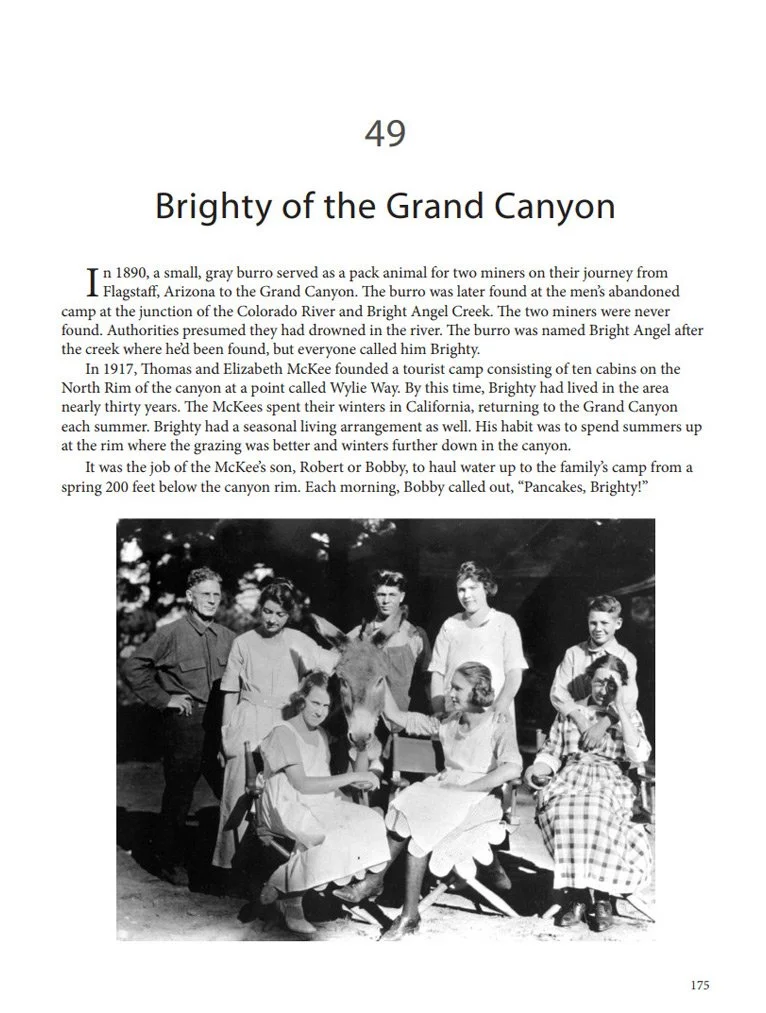 49

Brighty of the Grand Canyon

In 1890, a small, gray burro served as a pack animal for two miners on their journey from Flagstaff, Arizona to the Grand Canyon. The burro was later found at the men's abandoned camp at the junction of the Colorado River and Bright Angel Creek. The two miners were never found. Authorities presumed they had drowned in the river. The burro was named Bright Angel after the creek where he'd been found, but everyone called him Brighty.

In 1917, Thomas and Elizabeth McKee founded a tourist camp consisting of ten cabins on the North Rim of the canyon at a point called Wylie Way. By this time, Brighty had lived in the area nearly thirty years. The McKees spent their winters in California, returning to the Grand Canyon each summer. Brighty had a seasonal living arrangement as well. His habit was to spend summers up at the rim where the grazing was better and winters further down in the canyon.

It was the job of the McKee's son, Robert or Bobby, to haul water up to the family's camp from a spring 200 feet below the canyon rim. Each morning, Bobby called out, "Pancakes, Brighty!"

175